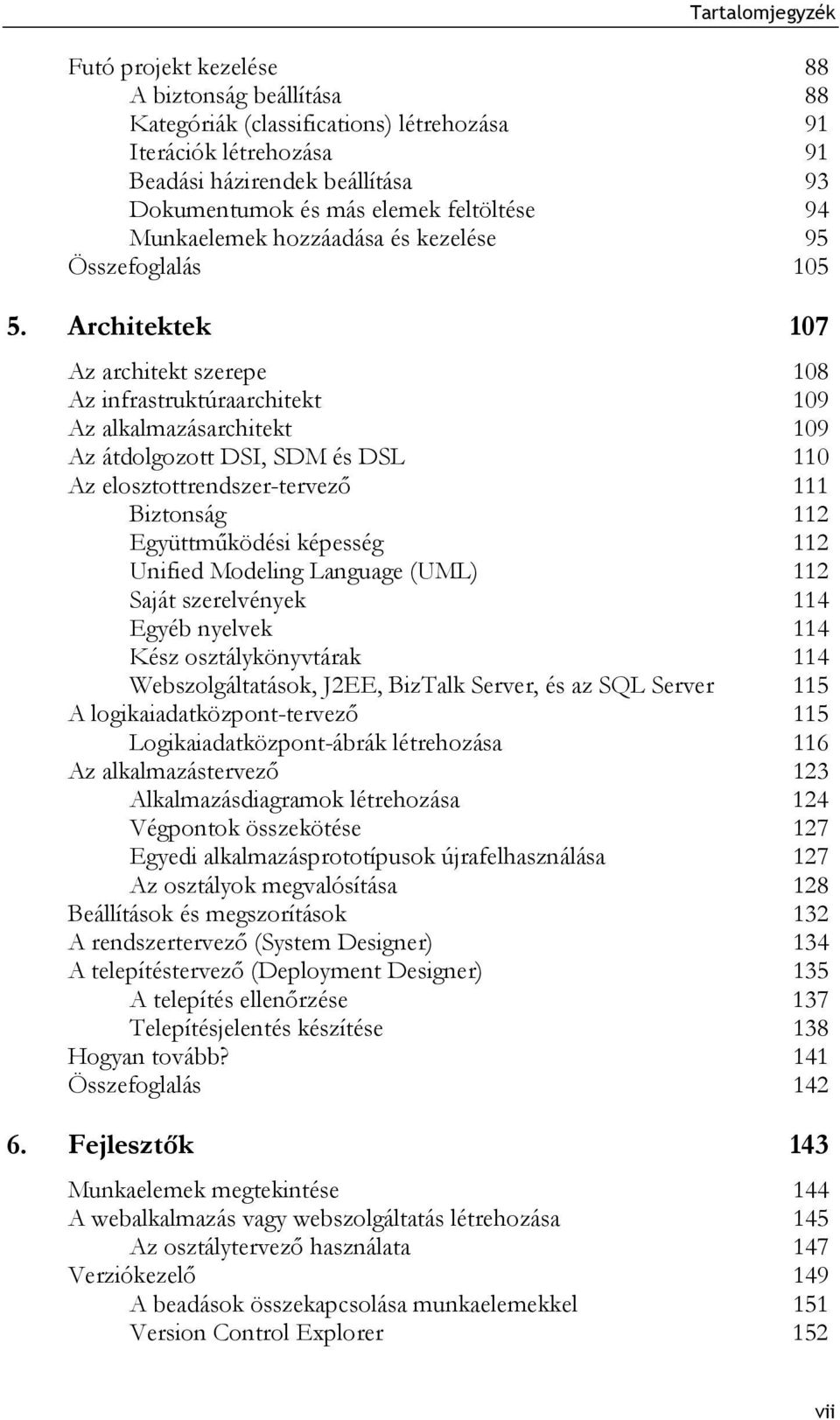 Tartalomjegyzék

Futó projekt kezelése 88
A biztonság beállítása 88
Kategóriák (classifications) létrehozása 91
Iterációk létrehozása 91
Beadási házirendek beállítása 93
Dokumentumok és más elemek feltöltése 94
Munkaelemek hozzáadása és kezelése 95
Összefoglalás 105

5. Architektek 107

Az architekt szerepe 108
Az infrastruktúraarchitekt 109
Az alkalmazásarchitekt 109
Az átdolgozott DSI, SDM és DSL 110
Az elosztottrendszer-tervező 111
Biztonság 112
Együttműködési képesség 112
Unified Modeling Language (UML) 112
Saját szerelvények 114
Egyéb nyelvek 114
Kész osztálykönyvtárak 114
Webszolgáltatások, J2EE, BizTalk Server, és az SQL Server 115
A logikaiadatközpont-tervező 115
Logikaiadatközpont-ábrák létrehozása 116
Az alkalmazástervező 123
Alkalmazásdiagramok létrehozása 124
Végpontok összekötése 127
Egyedi alkalmazásprototípusok újrafelhasználása 127
Az osztályok megvalósítása 128
Beállítások és megszorítások 132
A rendszertervező (System Designer) 134
A telepítéstervező (Deployment Designer) 135
A telepítés ellenőrzése 137
Telepítésjelentés készítése 138
Hogyan tovább? 141
Összefoglalás 142

6. Fejlesztők 143

Munkaelemek megtekintése 144
A webalkalmazás vagy webszolgáltatás létrehozása 145
Az osztálytervező használata 147
Verziókezelő 149
A beadások összekapcsolása munkaelemekkel 151
Version Control Explorer 152

vii